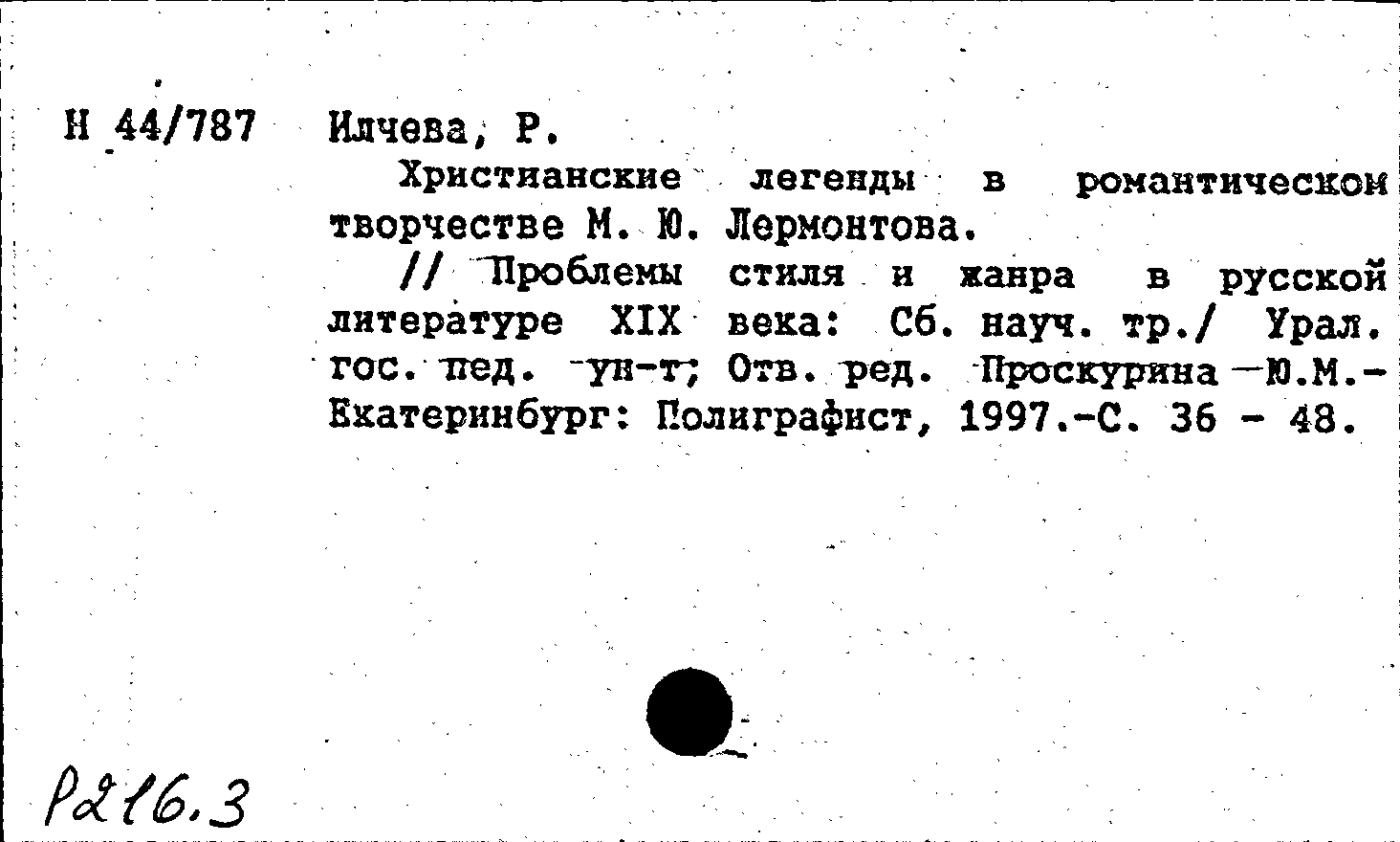 Н 44/787 Илчева, Р.

Христианские легенды в романтическом творчестве М. Ю. Лермонтова.

// Проблемы стиля и жанра в русской литературе XIX века: Сб. науч. тр./ Урал. гос. пед. ун-т; Отв. ред. Проскурина Ю.М.- Екатеринбург: Полиграфист, 1997.-С. 36 - 48.

Р216.3